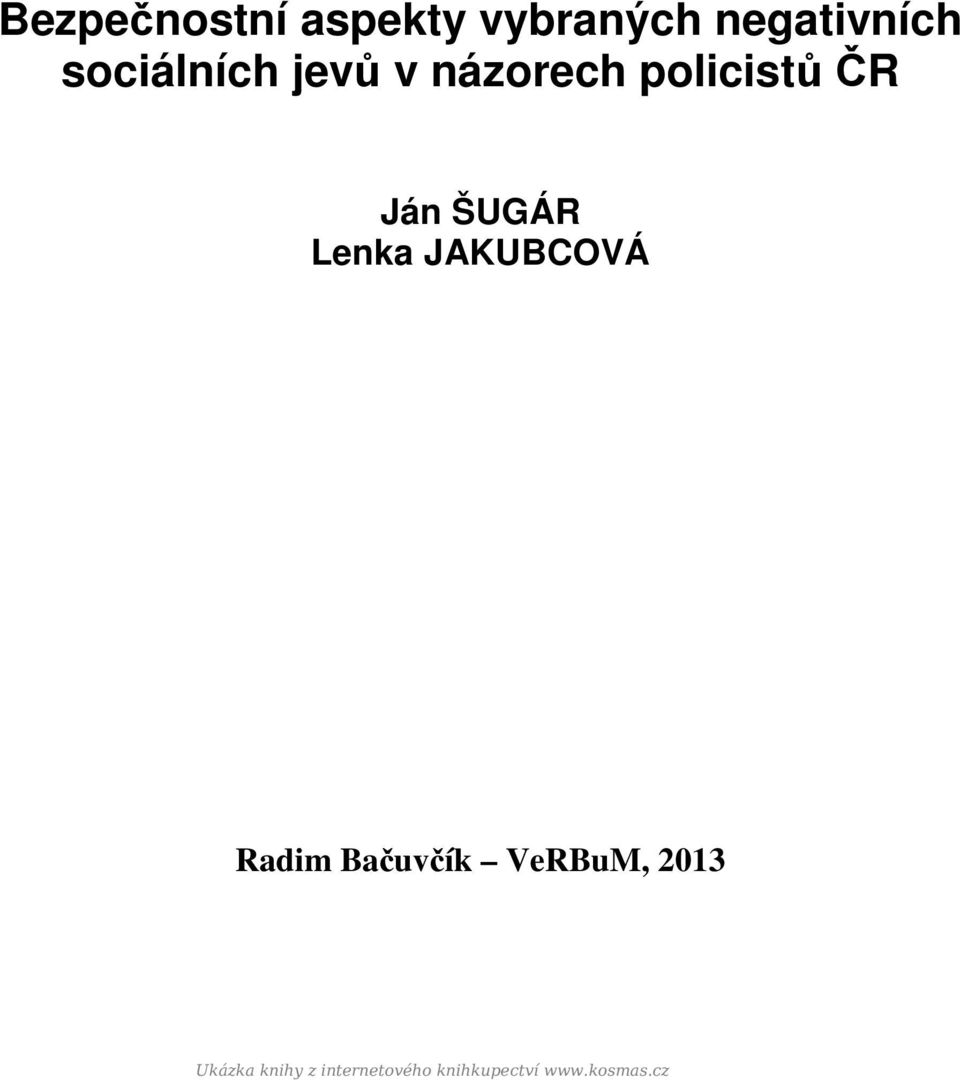 Bezpečnostní aspekty vybraných negativních sociálních jevů v názorech policistů ČR

Ján ŠUGÁR
Lenka JAKUBCOVÁ

Radim Bačuvčík – VeRBuM, 2013

Ukázka knihy z internetového knihkupectví www.kosmas.cz